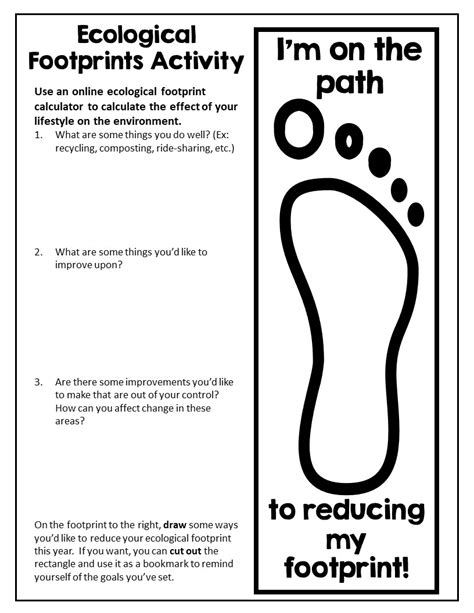 Ecological Footprints Activity

Use an online ecological footprint calculator to calculate the effect of your lifestyle on the environment.

1. What are some things you do well? (Ex: recycling, composting, ride-sharing, etc.)

2. What are some things you'd like to improve upon?

3. Are there some improvements you'd like to make that are out of your control? How can you affect change in these areas?

On the footprint to the right, draw some ways you'd like to reduce your ecological footprint this year. If you want, you can cut out the rectangle and use it as a bookmark to remind yourself of the goals you've set.

I'm on the path

to reducing my footprint!